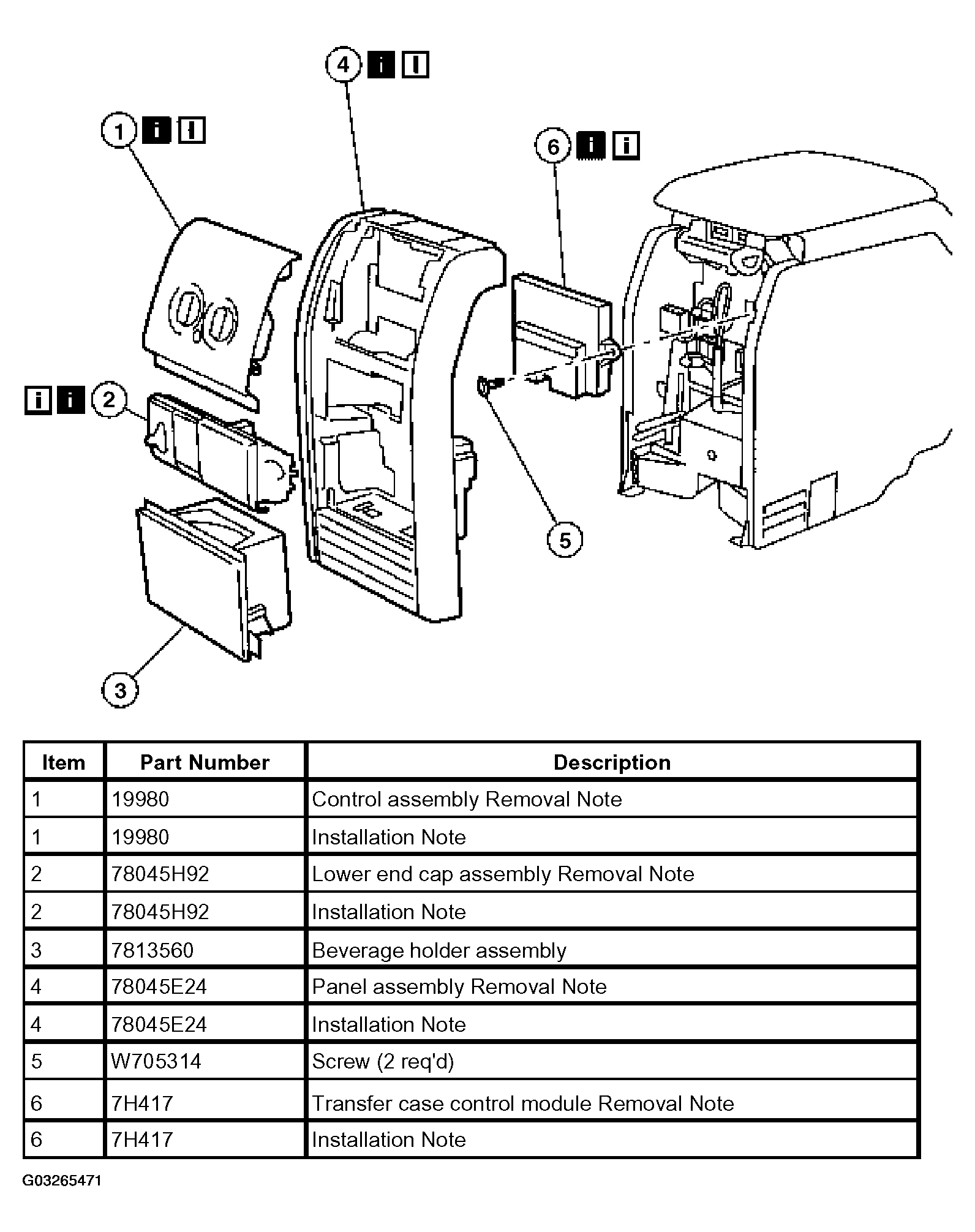 4 i i

1 i i

6 i i

i i 2

5

3

| Item | Part Number | Description |
|---|---|---|
| 1 | 19980 | Control assembly Removal Note |
| 1 | 19980 | Installation Note |
| 2 | 78045H92 | Lower end cap assembly Removal Note |
| 2 | 78045H92 | Installation Note |
| 3 | 7813560 | Beverage holder assembly |
| 4 | 78045E24 | Panel assembly Removal Note |
| 4 | 78045E24 | Installation Note |
| 5 | W705314 | Screw (2 req'd) |
| 6 | 7H417 | Transfer case control module Removal Note |
| 6 | 7H417 | Installation Note |

G03265471